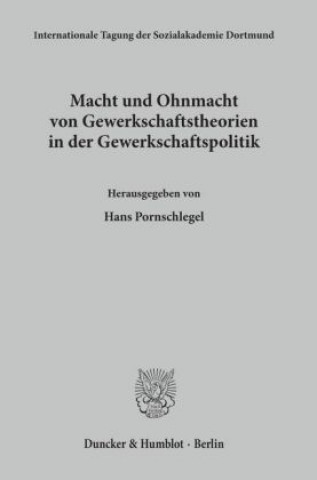 Internationale Tagung der Sozialakademie Dortmund

Macht und Ohnmacht von Gewerkschaftstheorien in der Gewerkschaftspolitik

Herausgegeben von

Hans Pornschlegel

Duncker & Humblot · Berlin